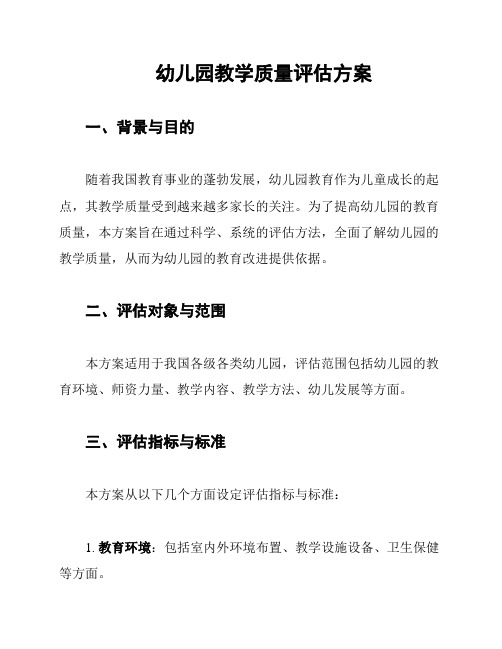 幼儿园教学质量评估方案

一、背景与目的

随着我国教育事业的蓬勃发展，幼儿园教育作为儿童成长的起点，其教学质量受到越来越多家长的关注。为了提高幼儿园的教育质量，本方案旨在通过科学、系统的评估方法，全面了解幼儿园的教学质量，从而为幼儿园的教育改进提供依据。

二、评估对象与范围

本方案适用于我国各级各类幼儿园，评估范围包括幼儿园的教育环境、师资力量、教学内容、教学方法、幼儿发展等方面。

三、评估指标与标准

本方案从以下几个方面设定评估指标与标准：

1. 教育环境：包括室内外环境布置、教学设施设备、卫生保健等方面。